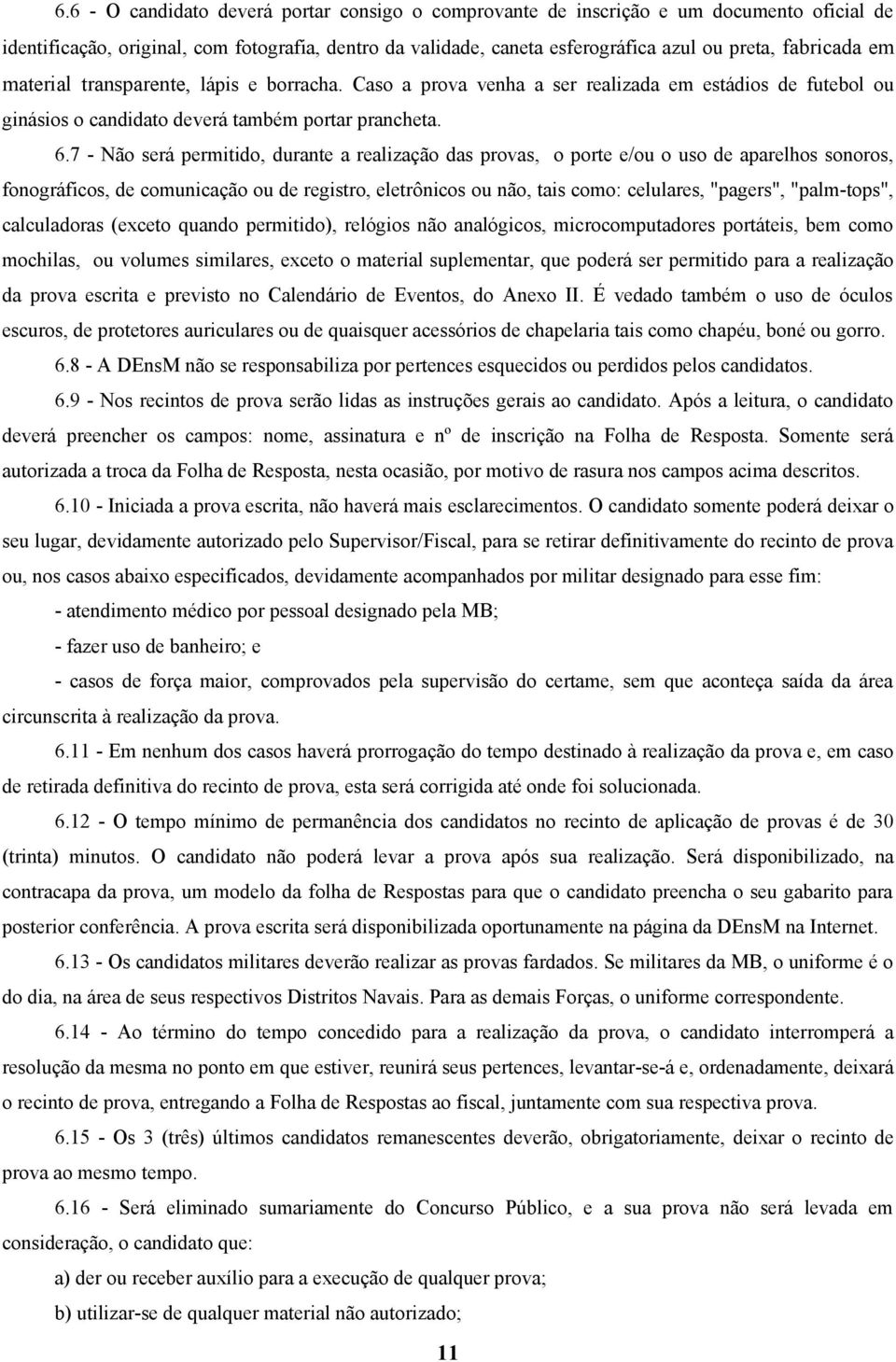 6.6 - O candidato deverá portar consigo o comprovante de inscrição e um documento oficial de identificação, original, com fotografia, dentro da validade, caneta esferográfica azul ou preta, fabricada em material transparente, lápis e borracha. Caso a prova venha a ser realizada em estádios de futebol ou ginásios o candidato deverá também portar prancheta.

6.7 - Não será permitido, durante a realização das provas, o porte e/ou o uso de aparelhos sonoros, fonográficos, de comunicação ou de registro, eletrônicos ou não, tais como: celulares, "pagers", "palm-tops", calculadoras (exceto quando permitido), relógios não analógicos, microcomputadores portáteis, bem como mochilas, ou volumes similares, exceto o material suplementar, que poderá ser permitido para a realização da prova escrita e previsto no Calendário de Eventos, do Anexo II. É vedado também o uso de óculos escuros, de protetores auriculares ou de quaisquer acessórios de chapelaria tais como chapéu, boné ou gorro.

6.8 - A DEnsM não se responsabiliza por pertences esquecidos ou perdidos pelos candidatos.

6.9 - Nos recintos de prova serão lidas as instruções gerais ao candidato. Após a leitura, o candidato deverá preencher os campos: nome, assinatura e nº de inscrição na Folha de Resposta. Somente será autorizada a troca da Folha de Resposta, nesta ocasião, por motivo de rasura nos campos acima descritos.

6.10 - Iniciada a prova escrita, não haverá mais esclarecimentos. O candidato somente poderá deixar o seu lugar, devidamente autorizado pelo Supervisor/Fiscal, para se retirar definitivamente do recinto de prova ou, nos casos abaixo especificados, devidamente acompanhados por militar designado para esse fim:

- atendimento médico por pessoal designado pela MB;

- fazer uso de banheiro; e

- casos de força maior, comprovados pela supervisão do certame, sem que aconteça saída da área circunscrita à realização da prova.

6.11 - Em nenhum dos casos haverá prorrogação do tempo destinado à realização da prova e, em caso de retirada definitiva do recinto de prova, esta será corrigida até onde foi solucionada.

6.12 - O tempo mínimo de permanência dos candidatos no recinto de aplicação de provas é de 30 (trinta) minutos. O candidato não poderá levar a prova após sua realização. Será disponibilizado, na contracapa da prova, um modelo da folha de Respostas para que o candidato preencha o seu gabarito para posterior conferência. A prova escrita será disponibilizada oportunamente na página da DEnsM na Internet.

6.13 - Os candidatos militares deverão realizar as provas fardados. Se militares da MB, o uniforme é o do dia, na área de seus respectivos Distritos Navais. Para as demais Forças, o uniforme correspondente.

6.14 - Ao término do tempo concedido para a realização da prova, o candidato interromperá a resolução da mesma no ponto em que estiver, reunirá seus pertences, levantar-se-á e, ordenadamente, deixará o recinto de prova, entregando a Folha de Respostas ao fiscal, juntamente com sua respectiva prova.

6.15 - Os 3 (três) últimos candidatos remanescentes deverão, obrigatoriamente, deixar o recinto de prova ao mesmo tempo.

6.16 - Será eliminado sumariamente do Concurso Público, e a sua prova não será levada em consideração, o candidato que:

a) der ou receber auxílio para a execução de qualquer prova;

b) utilizar-se de qualquer material não autorizado;

11